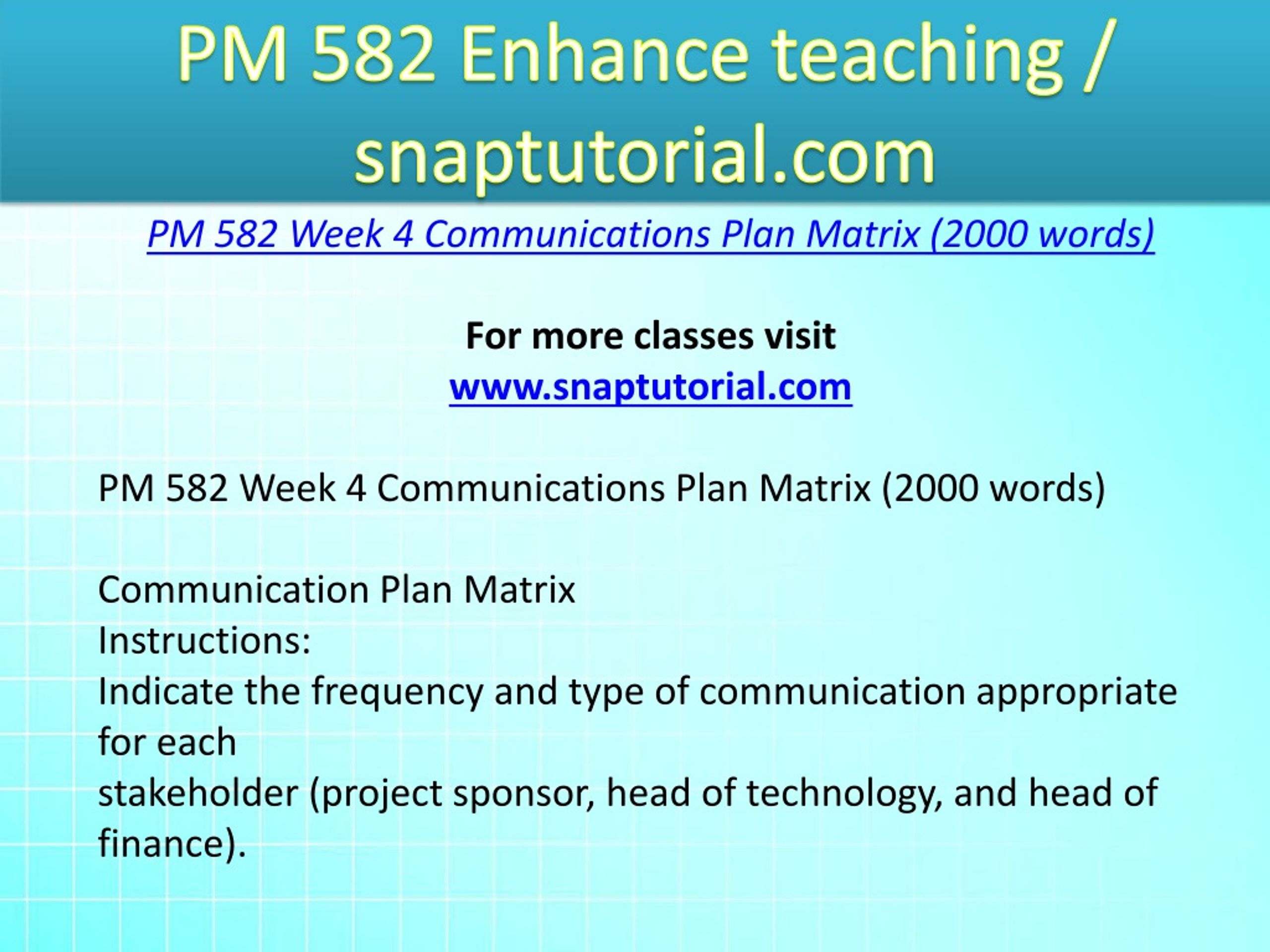 PM 582 Enhance teaching / snaptutorial.com

PM 582 Week 4 Communications Plan Matrix (2000 words)

For more classes visit
www.snaptutorial.com

PM 582 Week 4 Communications Plan Matrix (2000 words)

Communication Plan Matrix
Instructions:
Indicate the frequency and type of communication appropriate for each
stakeholder (project sponsor, head of technology, and head of finance).